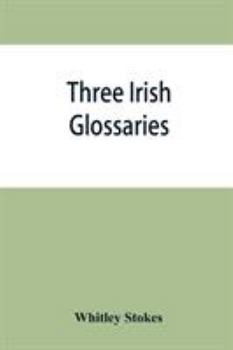 Three Irish Glossaries

Whitley Stokes